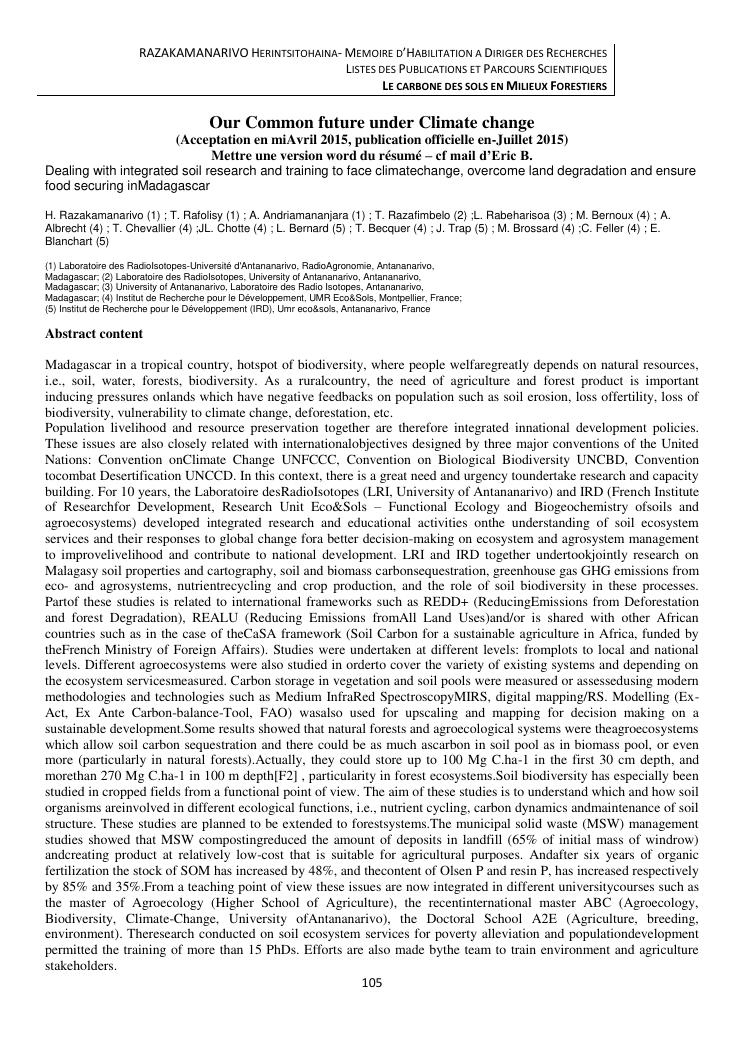 RAZAKAMANARIVO HERINTSITOHAINA- MEMOIRE D'HABILITATION A DIRIGER DES RECHERCHES
LISTES DES PUBLICATIONS ET PARCOURS SCIENTIFIQUES
LE CARBONE DES SOLS EN MILIEUX FORESTIERS

Our Common future under Climate change
(Acceptation en miAvril 2015, publication officielle en-Juillet 2015)
Mettre une version word du résumé – cf mail d'Eric B.
Dealing with integrated soil research and training to face climatechange, overcome land degradation and ensure food securing inMadagascar

H. Razakamanarivo (1) ; T. Rafolisy (1) ; A. Andriamananjara (1) ; T. Razafimbelo (2) ;L. Rabeharisoa (3) ; M. Bernoux (4) ; A. Albrecht (4) ; T. Chevallier (4) ;JL. Chotte (4) ; L. Bernard (5) ; T. Becquer (4) ; J. Trap (5) ; M. Brossard (4) ;C. Feller (4) ; E. Blanchart (5)

(1) Laboratoire des RadioIsotopes-Université d'Antananarivo, RadioAgronomie, Antananarivo, Madagascar; (2) Laboratoire des RadioIsotopes, University of Antananarivo, Antananarivo, Madagascar; (3) University of Antananarivo, Laboratoire des Radio Isotopes, Antananarivo, Madagascar; (4) Institut de Recherche pour le Développement, UMR Eco&Sols, Montpellier, France; (5) Institut de Recherche pour le Développement (IRD), Umr eco&sols, Antananarivo, France

Abstract content

Madagascar in a tropical country, hotspot of biodiversity, where people welfaregreatly depends on natural resources, i.e., soil, water, forests, biodiversity. As a ruralcountry, the need of agriculture and forest product is important inducing pressures onlands which have negative feedbacks on population such as soil erosion, loss offertility, loss of biodiversity, vulnerability to climate change, deforestation, etc.
Population livelihood and resource preservation together are therefore integrated innational development policies. These issues are also closely related with internationalobjectives designed by three major conventions of the United Nations: Convention onClimate Change UNFCCC, Convention on Biological Biodiversity UNCBD, Convention tocombat Desertification UNCCD. In this context, there is a great need and urgency toundertake research and capacity building. For 10 years, the Laboratoire desRadioIsotopes (LRI, University of Antananarivo) and IRD (French Institute of Researchfor Development, Research Unit Eco&Sols – Functional Ecology and Biogeochemistry ofsoils and agroecosystems) developed integrated research and educational activities onthe understanding of soil ecosystem services and their responses to global change fora better decision-making on ecosystem and agrosystem management to improvelivelihood and contribute to national development. LRI and IRD together undertookjointly research on Malagasy soil properties and cartography, soil and biomass carbonsequestration, greenhouse gas GHG emissions from eco- and agrosystems, nutrientrecycling and crop production, and the role of soil biodiversity in these processes. Partof these studies is related to international frameworks such as REDD+ (ReducingEmissions from Deforestation and forest Degradation), REALU (Reducing Emissions fromAll Land Uses)and/or is shared with other African countries such as in the case of theCaSA framework (Soil Carbon for a sustainable agriculture in Africa, funded by theFrench Ministry of Foreign Affairs). Studies were undertaken at different levels: fromplots to local and national levels. Different agroecosystems were also studied in orderto cover the variety of existing systems and depending on the ecosystem servicesmeasured. Carbon storage in vegetation and soil pools were measured or assessedusing modern methodologies and technologies such as Medium InfraRed SpectroscopyMIRS, digital mapping/RS. Modelling (Ex-Act, Ex Ante Carbon-balance-Tool, FAO) wasalso used for upscaling and mapping for decision making on a sustainable development.Some results showed that natural forests and agroecological systems were theagroecosystems which allow soil carbon sequestration and there could be as much ascarbon in soil pool as in biomass pool, or even more (particularly in natural forests).Actually, they could store up to 100 Mg C.ha-1 in the first 30 cm depth, and morethan 270 Mg C.ha-1 in 100 m depth[F2] , particularity in forest ecosystems.Soil biodiversity has especially been studied in cropped fields from a functional point of view. The aim of these studies is to understand which and how soil organisms areinvolved in different ecological functions, i.e., nutrient cycling, carbon dynamics andmaintenance of soil structure. These studies are planned to be extended to forestsystems.The municipal solid waste (MSW) management studies showed that MSW compostingreduced the amount of deposits in landfill (65% of initial mass of windrow) andcreating product at relatively low-cost that is suitable for agricultural purposes. Andafter six years of organic fertilization the stock of SOM has increased by 48%, and thecontent of Olsen P and resin P, has increased respectively by 85% and 35%.From a teaching point of view these issues are now integrated in different universitycourses such as the master of Agroecology (Higher School of Agriculture), the recentinternational master ABC (Agroecology, Biodiversity, Climate-Change, University ofAntananarivo), the Doctoral School A2E (Agriculture, breeding, environment). Theresearch conducted on soil ecosystem services for poverty alleviation and populationdevelopment permitted the training of more than 15 PhDs. Efforts are also made bythe team to train environment and agriculture stakeholders.

105